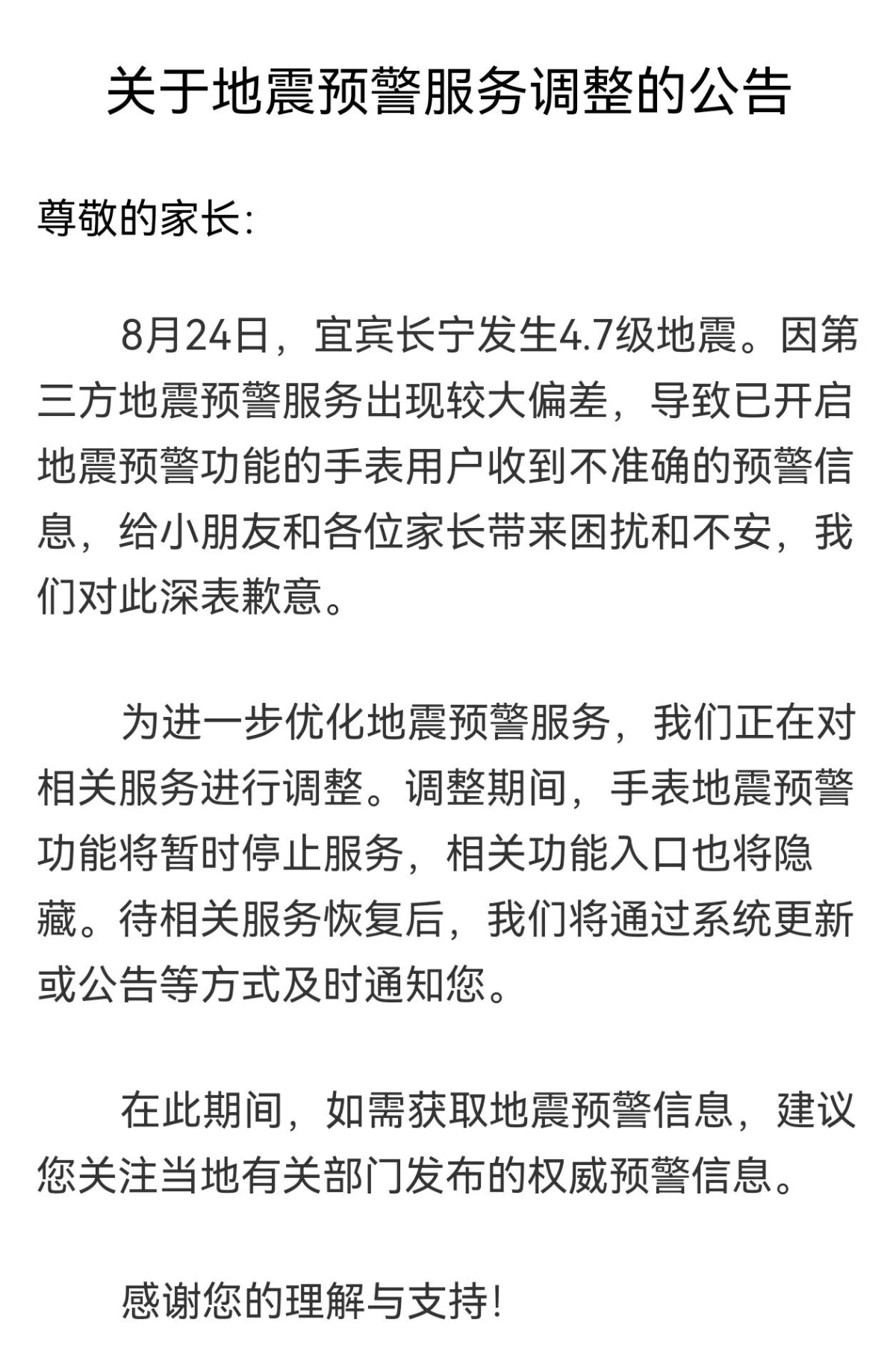 关于地震预警服务调整的公告

尊敬的家长:

8月24日，宜宾长宁发生4.7级地震。因第三方地震预警服务出现较大偏差，导致已开启地震预警功能的手表用户收到不准确的预警信息，给小朋友和各位家长带来困扰和不安，我们对此深表歉意。

为进一步优化地震预警服务，我们正在对相关服务进行调整。调整期间，手表地震预警功能将暂时停止服务，相关功能入口也将隐藏。待相关服务恢复后，我们将通过系统更新或公告等方式及时通知您。

在此期间，如需获取地震预警信息，建议您关注当地有关部门发布的权威预警信息。

感谢您的理解与支持!